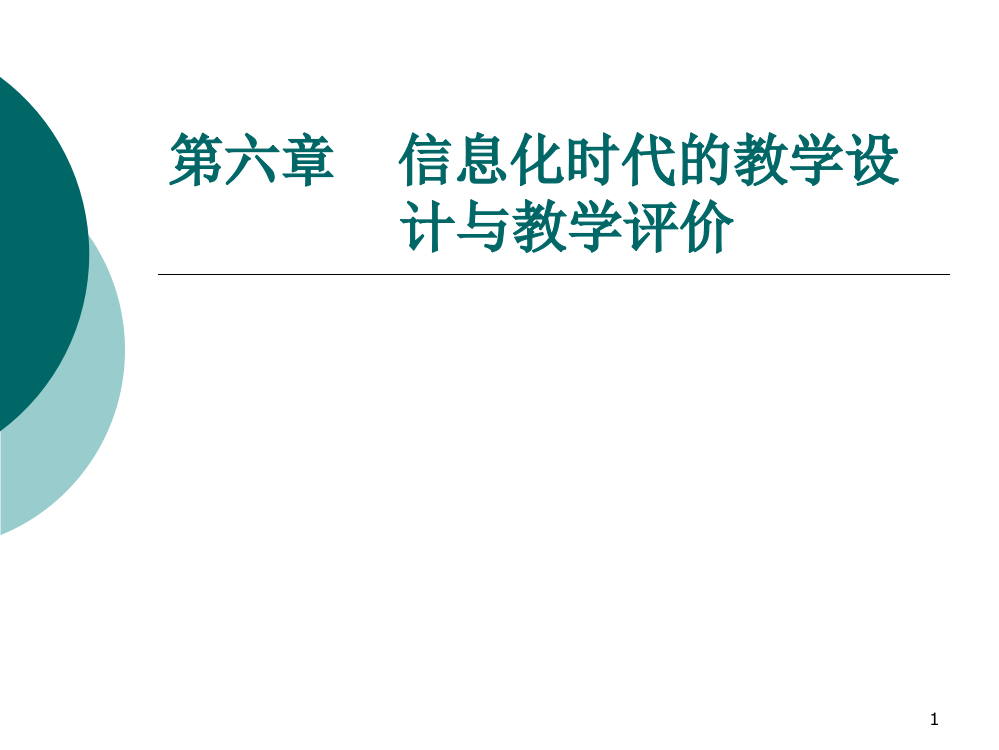 第六章　信息化时代的教学设计与教学评价

1